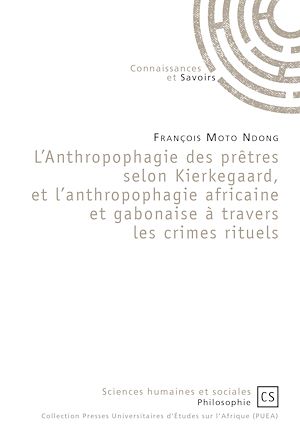 Connaissances
et Savoirs

François Moto Ndong

L'Anthropophagie des prêtres selon Kierkegaard, et l'anthropophagie africaine et gabonaise à travers les crimes rituels

Sciences humaines et sociales
Philosophie

CS

Collection Presses Universitaires d'Études sur l'Afrique (PUEA)